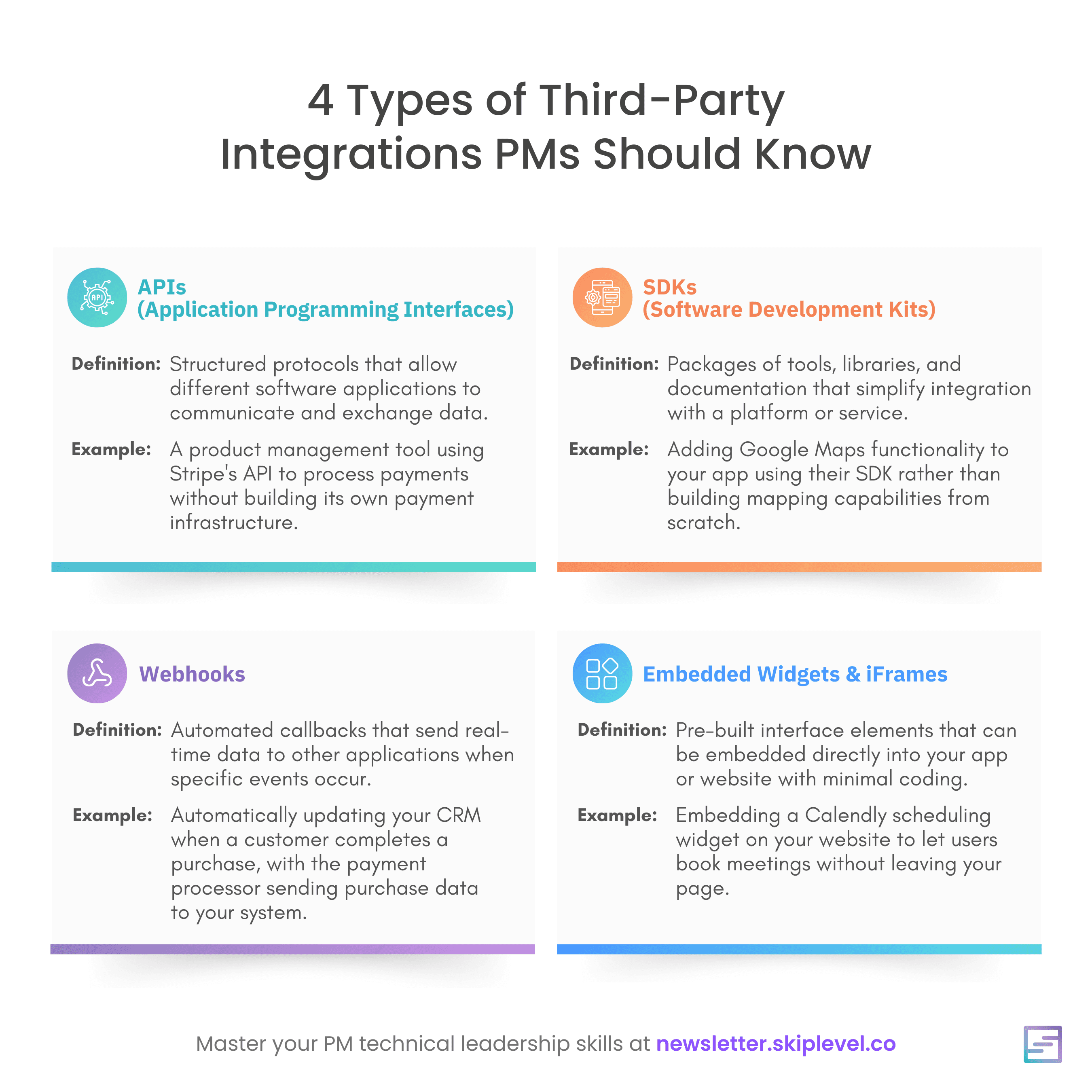 4 Types of Third-Party Integrations PMs Should Know

API

APIs
(Application Programming Interfaces)

Definition: Structured protocols that allow different software applications to communicate and exchange data.

Example: A product management tool using Stripe's API to process payments without building its own payment infrastructure.

SDKs
(Software Development Kits)

Definition: Packages of tools, libraries, and documentation that simplify integration with a platform or service.

Example: Adding Google Maps functionality to your app using their SDK rather than building mapping capabilities from scratch.

Webhooks

Definition: Automated callbacks that send real-time data to other applications when specific events occur.

Example: Automatically updating your CRM when a customer completes a purchase, with the payment processor sending purchase data to your system.

Embedded Widgets & iFrames

Definition: Pre-built interface elements that can be embedded directly into your app or website with minimal coding.

Example: Embedding a Calendly scheduling widget on your website to let users book meetings without leaving your page.

Master your PM technical leadership skills at newsletter.skiplevel.co